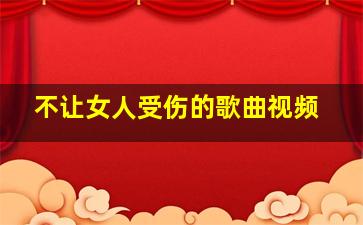 不让女人受伤的歌曲视频